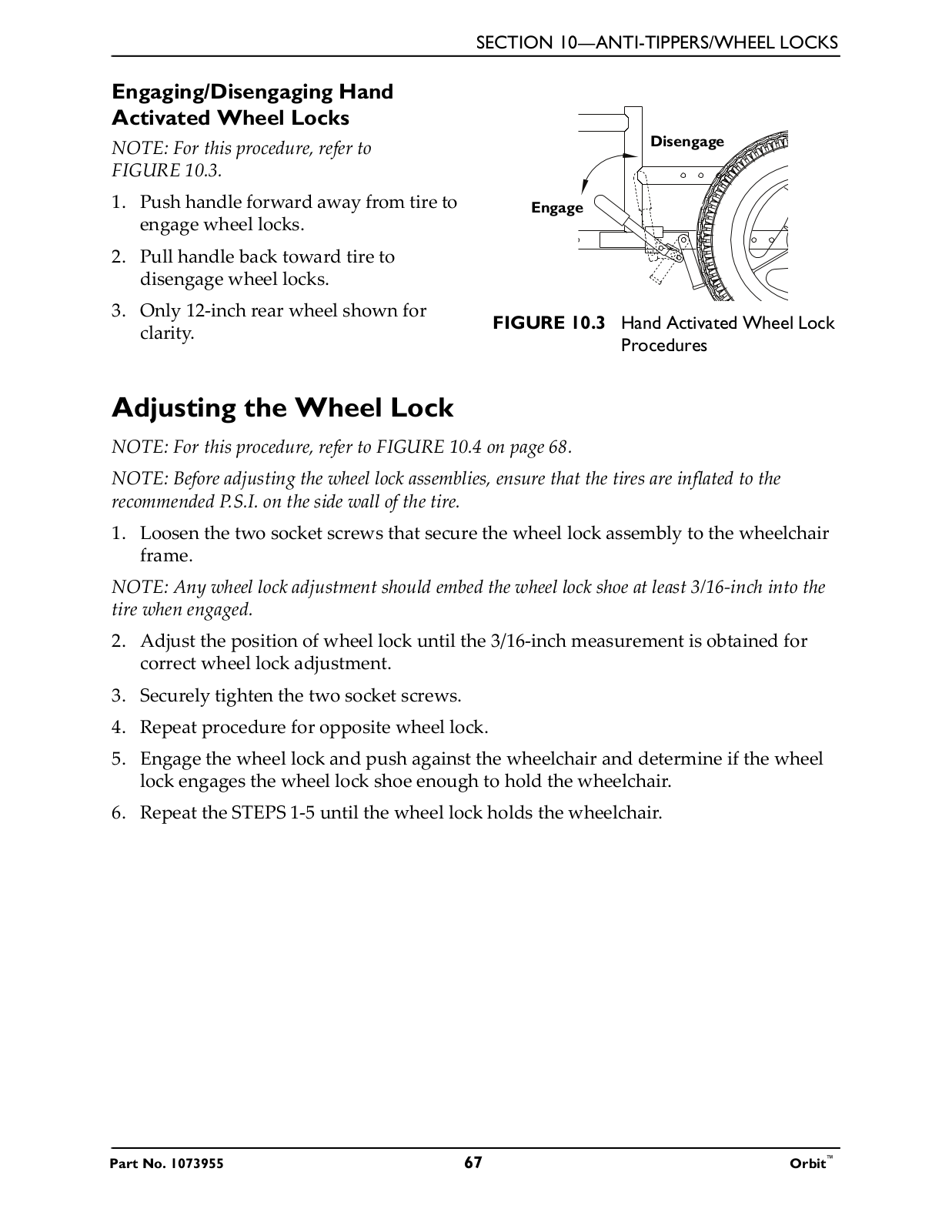 SECTION 10—ANTI-TIPPERS/WHEEL LOCKS

Engaging/Disengaging Hand Activated Wheel Locks

NOTE: For this procedure, refer to FIGURE 10.3.

1. Push handle forward away from tire to engage wheel locks.
2. Pull handle back toward tire to disengage wheel locks.
3. Only 12-inch rear wheel shown for clarity.

Disengage

Engage

FIGURE 10.3 Hand Activated Wheel Lock Procedures

Adjusting the Wheel Lock

NOTE: For this procedure, refer to FIGURE 10.4 on page 68.

NOTE: Before adjusting the wheel lock assemblies, ensure that the tires are inflated to the recommended P.S.I. on the side wall of the tire.

1. Loosen the two socket screws that secure the wheel lock assembly to the wheelchair frame.

NOTE: Any wheel lock adjustment should embed the wheel lock shoe at least 3/16-inch into the tire when engaged.

2. Adjust the position of wheel lock until the 3/16-inch measurement is obtained for correct wheel lock adjustment.
3. Securely tighten the two socket screws.
4. Repeat procedure for opposite wheel lock.
5. Engage the wheel lock and push against the wheelchair and determine if the wheel lock engages the wheel lock shoe enough to hold the wheelchair.
6. Repeat the STEPS 1-5 until the wheel lock holds the wheelchair.

Part No. 1073955 67 Orbit™